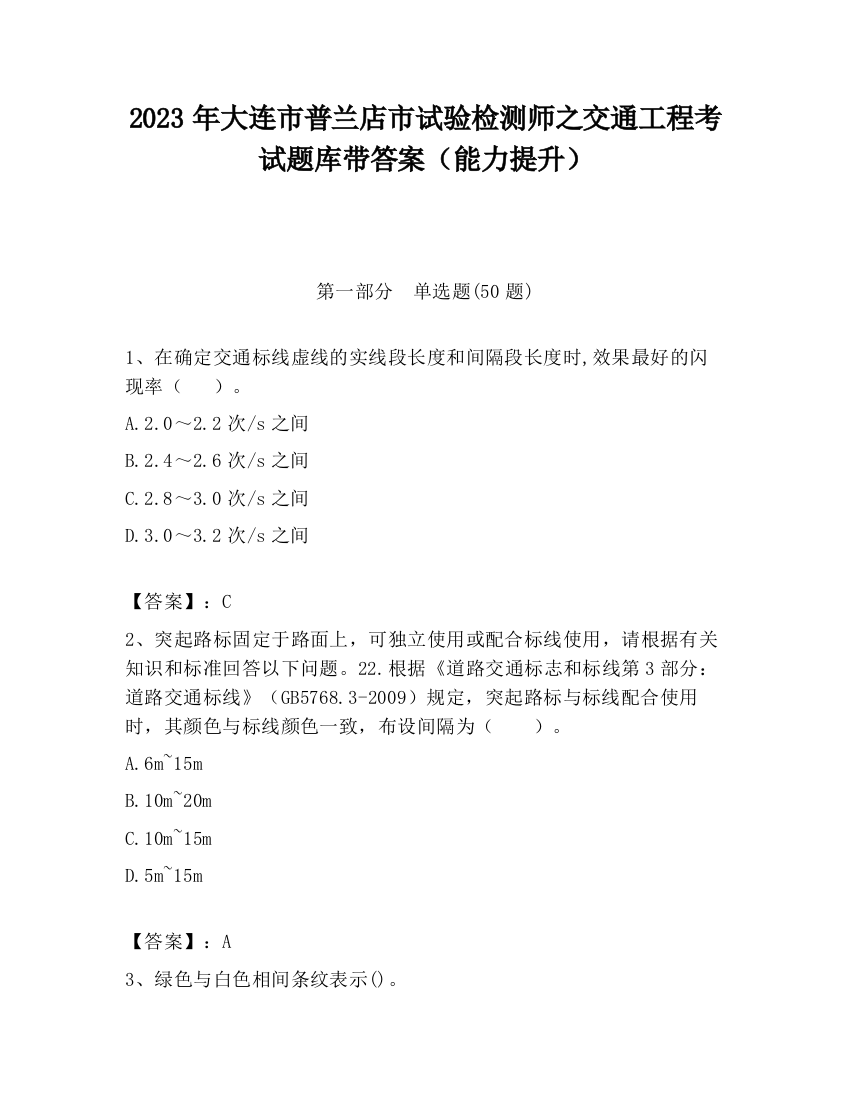 2023 年大连市普兰店市试验检测师之交通工程考试题库带答案（能力提升）

第一部分　单选题(50 题)

1、在确定交通标线虚线的实线段长度和间隔段长度时,效果最好的闪现率（　　）。

A.2.0～2.2 次/s 之间

B.2.4～2.6 次/s 之间

C.2.8～3.0 次/s 之间

D.3.0～3.2 次/s 之间

【答案】：C

2、突起路标固定于路面上，可独立使用或配合标线使用，请根据有关知识和标准回答以下问题。22.根据《道路交通标志和标线第 3 部分：道路交通标线》（GB5768.3-2009）规定，突起路标与标线配合使用时，其颜色与标线颜色一致，布设间隔为（　　）。

A.6m~15m

B.10m~20m

C.10m~15m

D.5m~15m

【答案】：A

3、绿色与白色相间条纹表示()。